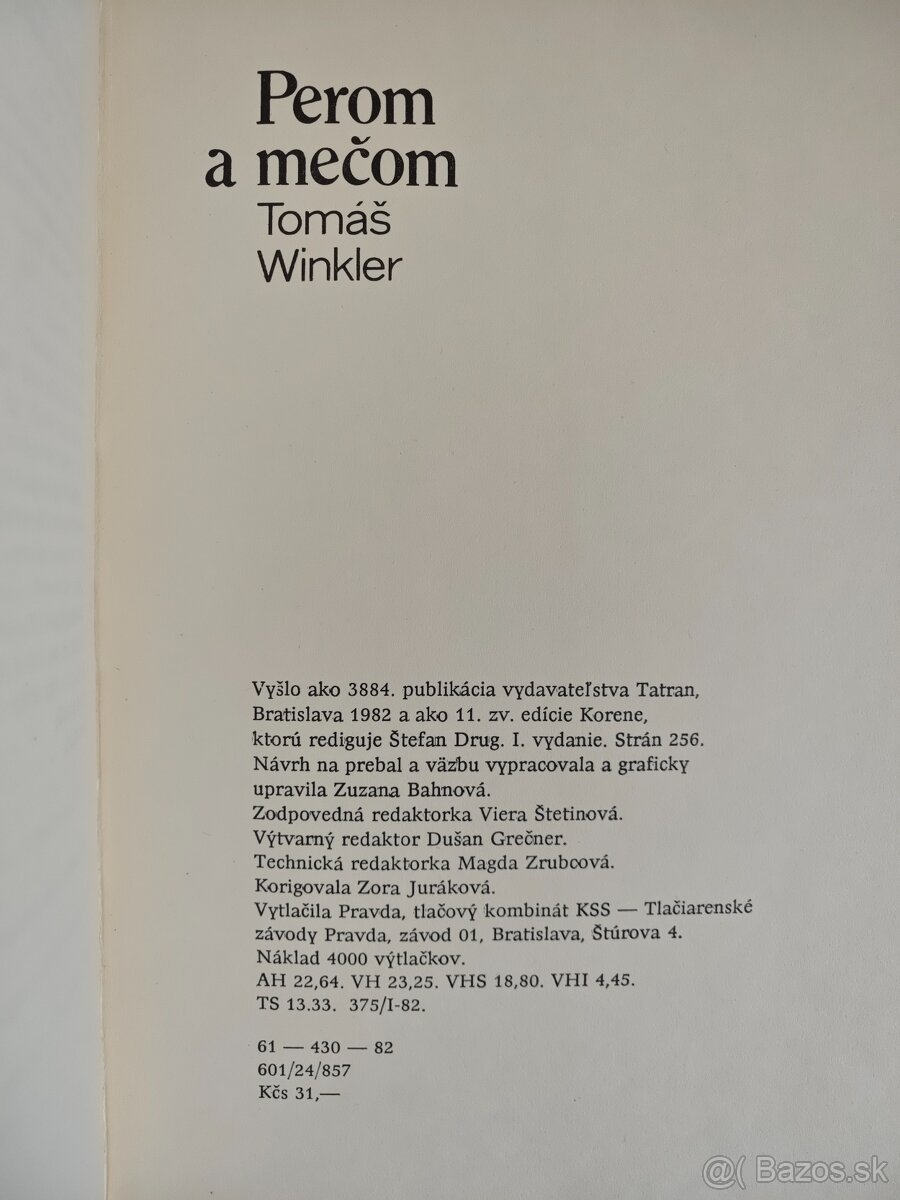 Perom a mečom

Tomáš Winkler

Vyšlo ako 3884. publikácia vydavateľstva Tatran, Bratislava 1982 a ako 11. zv. edície Korene, ktorú rediguje Štefan Drug. I. vydanie. Strán 256. Návrh na prebal a väzbu vypracovala a graficky upravila Zuzana Bahnová.
Zodpovedná redaktorka Viera Štetinová.
Výtvarný redaktor Dušan Grečner.
Technická redaktorka Magda Zrubcová.
Korigovala Zora Juráková.
Vytlačila Pravda, tlačový kombinát KSS — Tlačiarenské závody Pravda, závod 01, Bratislava, Štúrova 4.
Náklad 4000 výtlačkov.
AH 22,64. VH 23,25. VHS 18,80. VHI 4,45.
TS 13.33. 375/I-82.

61 — 430 — 82
601/24/857
Kčs 31,—

@( Bazos.sk